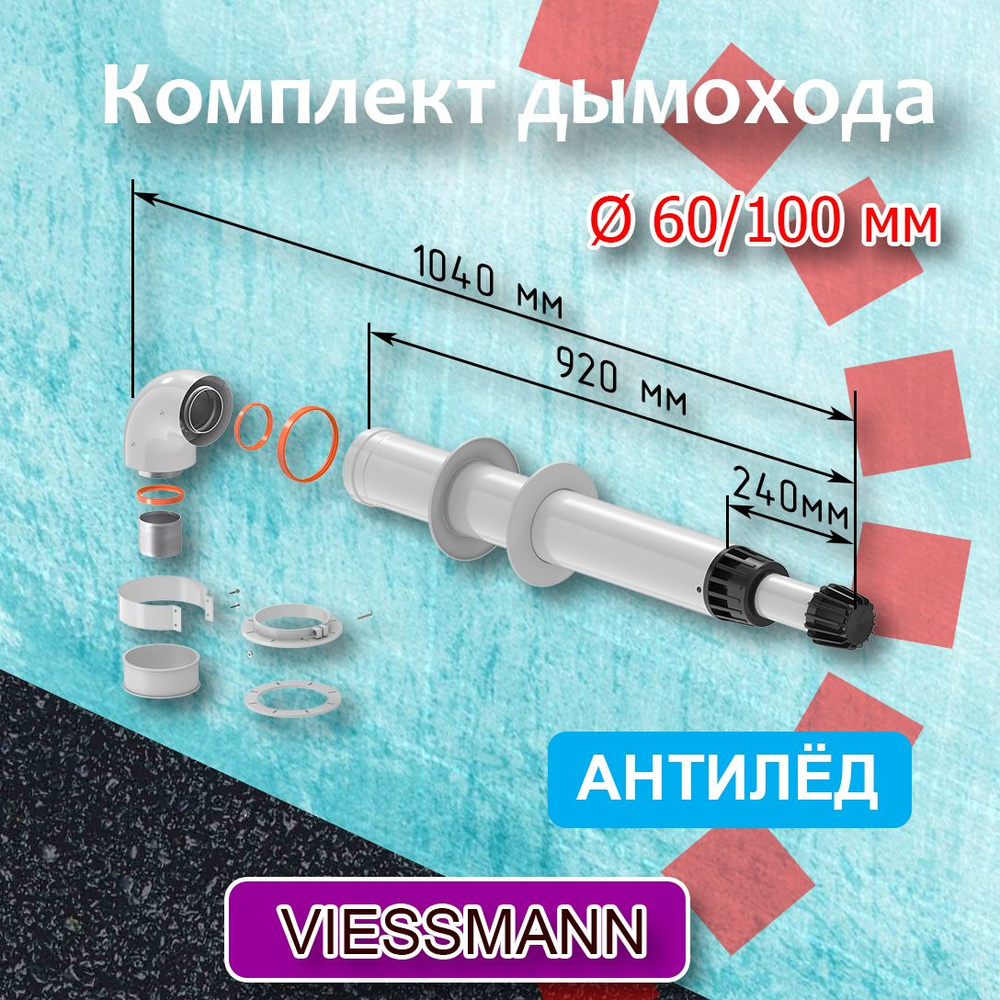 Комплект дымохода

Ø 60/100 мм

1040 мм

920 мм

240мм

АНТИЛЁД

VIESSMANN